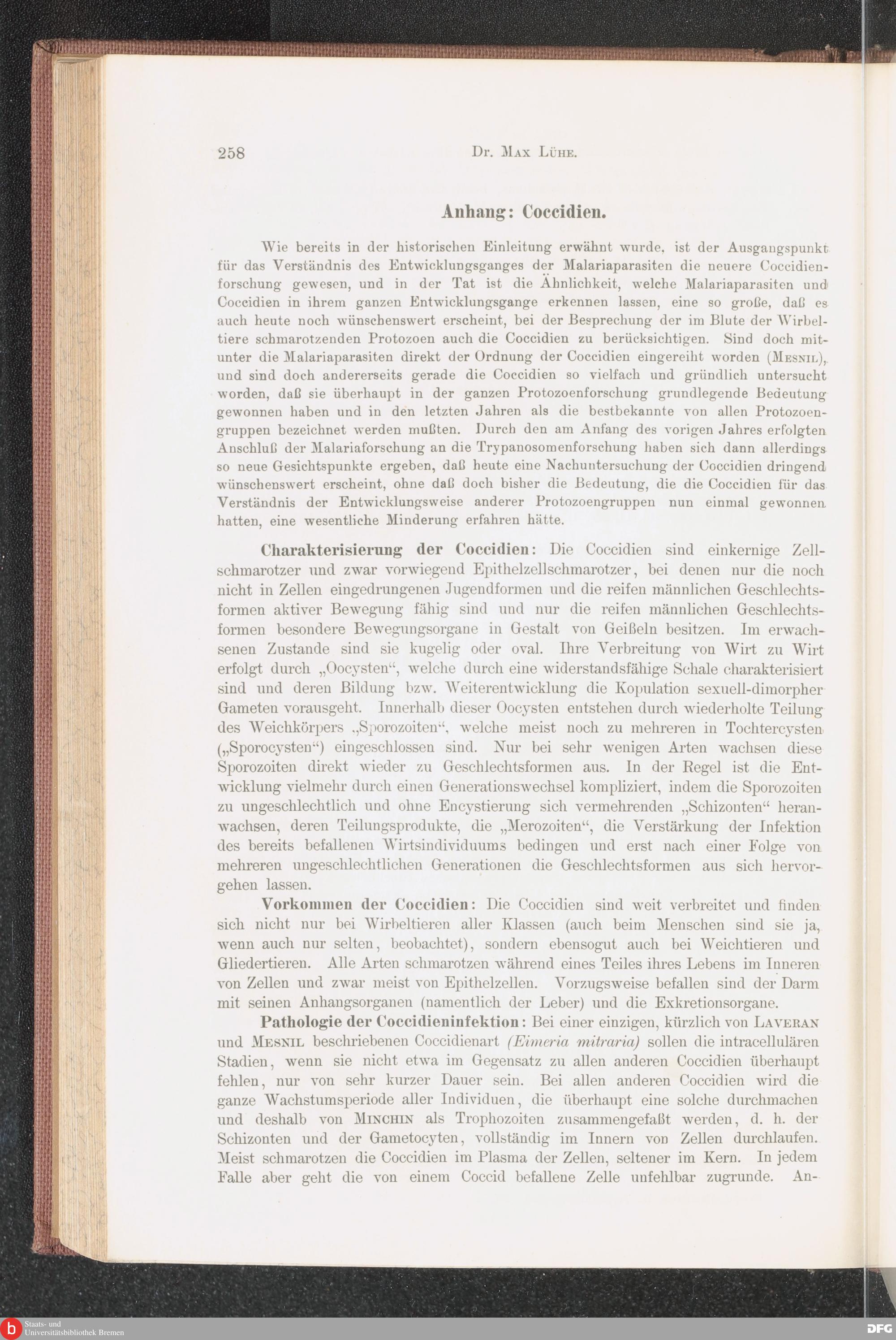 258 Dr. Max Lühe.

Anhang: Coccidien.

Wie bereits in der historischen Einleitung erwähnt wurde, ist der Ausgangspunkt für das Verständnis des Entwicklungsganges der Malariaparasiten die neuere Coccidienforschung gewesen, und in der Tat ist die Ähnlichkeit, welche Malariaparasiten und Coccidien in ihrem ganzen Entwicklungsgange erkennen lassen, eine so große, daß es auch heute noch wünschenswert erscheint, bei der Besprechung der im Blute der Wirbeltiere schmarotzenden Protozoen auch die Coccidien zu berücksichtigen. Sind doch mitunter die Malariaparasiten direkt der Ordnung der Coccidien eingereiht worden (Mesnil), und sind doch andererseits gerade die Coccidien so vielfach und gründlich untersucht worden, daß sie überhaupt in der ganzen Protozoenforschung grundlegende Bedeutung gewonnen haben und in den letzten Jahren als die bestbekannte von allen Protozoengruppen bezeichnet werden mußten. Durch den am Anfang des vorigen Jahres erfolgten Anschluß der Malariaforschung an die Trypanosomenforschung haben sich dann allerdings so neue Gesichtspunkte ergeben, daß heute eine Nachuntersuchung der Coccidien dringend wünschenswert erscheint, ohne daß doch bisher die Bedeutung, die die Coccidien für das Verständnis der Entwicklungsweise anderer Protozoengruppen nun einmal gewonnen hatten, eine wesentliche Minderung erfahren hätte.

Charakterisierung der Coccidien: Die Coccidien sind einkernige Zellschmarotzer und zwar vorwiegend Epithelzellschmarotzer, bei denen nur die noch nicht in Zellen eingedrungenen Jugendformen und die reifen männlichen Geschlechtsformen aktiver Bewegung fähig sind und nur die reifen männlichen Geschlechtsformen besondere Bewegungsorgane in Gestalt von Geißeln besitzen. Im erwachsenen Zustande sind sie kugelig oder oval. Ihre Verbreitung von Wirt zu Wirt erfolgt durch „Oocysten“, welche durch eine widerstandsfähige Schale charakterisiert sind und deren Bildung bzw. Weiterentwicklung die Kopulation sexuell-dimorpher Gameten vorausgeht. Innerhalb dieser Oocysten entstehen durch wiederholte Teilung des Weichkörpers „Sporozoiten“, welche meist noch zu mehreren in Tochtercysten („Sporocysten“) eingeschlossen sind. Nur bei sehr wenigen Arten wachsen diese Sporozoiten direkt wieder zu Geschlechtsformen aus. In der Regel ist die Entwicklung vielmehr durch einen Generationswechsel kompliziert, indem die Sporozoiten zu ungeschlechtlich und ohne Encystierung sich vermehrenden „Schizonten“ heranwachsen, deren Teilungsprodukte, die „Merozoiten“, die Verstärkung der Infektion des bereits befallenen Wirtsindividuums bedingen und erst nach einer Folge von mehreren ungeschlechtlichen Generationen die Geschlechtsformen aus sich hervorgehen lassen.

Vorkommen der Coccidien: Die Coccidien sind weit verbreitet und finden sich nicht nur bei Wirbeltieren aller Klassen (auch beim Menschen sind sie ja, wenn auch nur selten, beobachtet), sondern ebensogut auch bei Weichtieren und Gliedertieren. Alle Arten schmarotzen während eines Teiles ihres Lebens im Inneren von Zellen und zwar meist von Epithelzellen. Vorzugsweise befallen sind der Darm mit seinen Anhangsorganen (namentlich der Leber) und die Exkretionsorgane.

Pathologie der Coccidieninfektion: Bei einer einzigen, kürzlich von Laveran und Mesnil beschriebenen Coccidienart (Eimeria mitraria) sollen die intracellulären Stadien, wenn sie nicht etwa im Gegensatz zu allen anderen Coccidien überhaupt fehlen, nur von sehr kurzer Dauer sein. Bei allen anderen Coccidien wird die ganze Wachstumsperiode aller Individuen, die überhaupt eine solche durchmachen und deshalb von Minchin als Trophozoiten zusammengefaßt werden, d. h. der Schizonten und der Gametocyten, vollständig im Innern von Zellen durchlaufen. Meist schmarotzen die Coccidien im Plasma der Zellen, seltener im Kern. In jedem Falle aber geht die von einem Coccid befallene Zelle unfehlbar zugrunde. An-

Staats- und Universitätsbibliothek Bremen

DFG